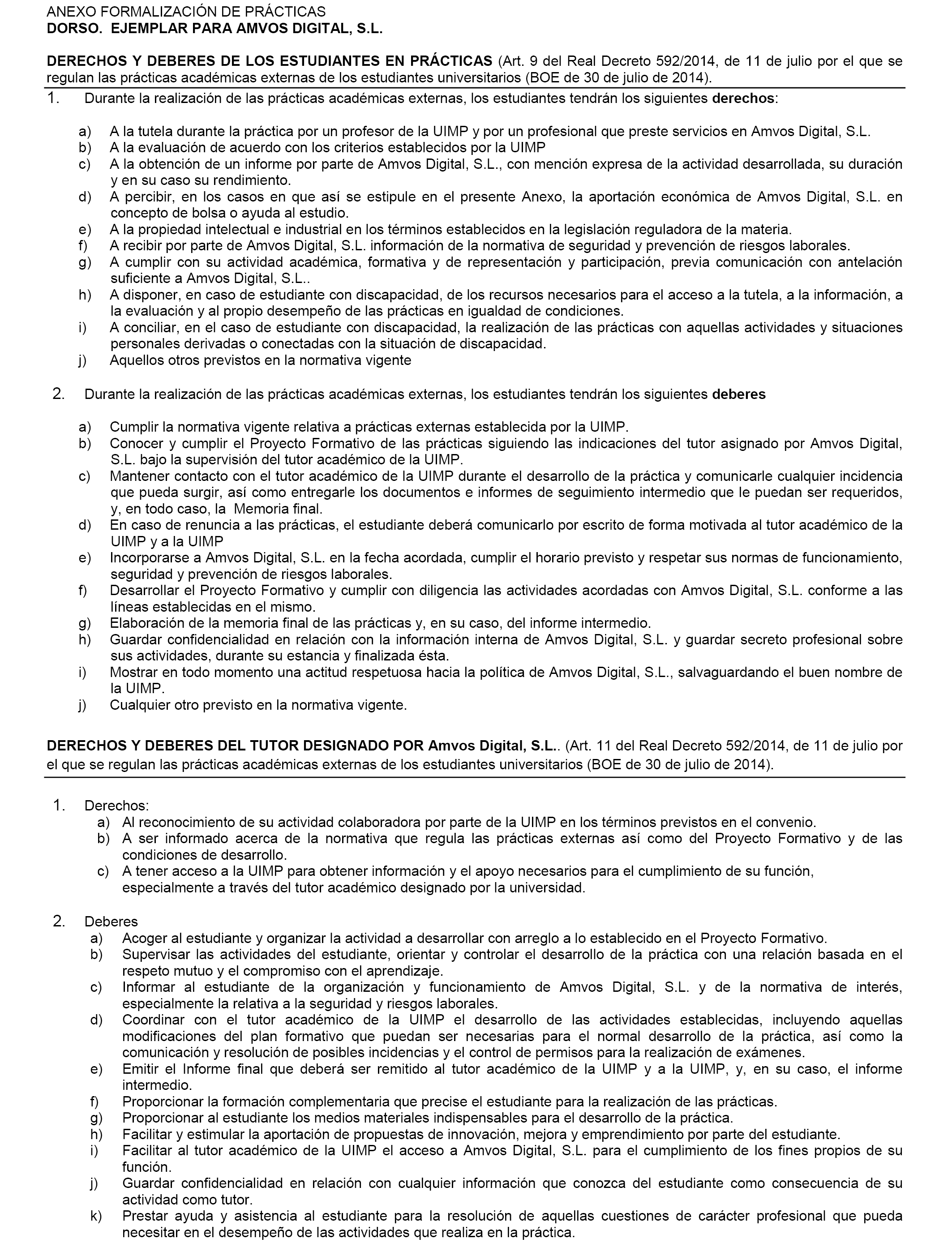 ANEXO FORMALIZACIÓN DE PRÁCTICAS
DORSO. EJEMPLAR PARA AMVOS DIGITAL, S.L.

DERECHOS Y DEBERES DE LOS ESTUDIANTES EN PRÁCTICAS (Art. 9 del Real Decreto 592/2014, de 11 de julio por el que se regulan las prácticas académicas externas de los estudiantes universitarios (BOE de 30 de julio de 2014).

1. Durante la realización de las prácticas académicas externas, los estudiantes tendrán los siguientes derechos:

a) A la tutela durante la práctica por un profesor de la UIMP y por un profesional que preste servicios en Amvos Digital, S.L.
b) A la evaluación de acuerdo con los criterios establecidos por la UIMP
c) A la obtención de un informe por parte de Amvos Digital, S.L., con mención expresa de la actividad desarrollada, su duración y en su caso su rendimiento.
d) A percibir, en los casos en que así se estipule en el presente Anexo, la aportación económica de Amvos Digital, S.L. en concepto de bolsa o ayuda al estudio.
e) A la propiedad intelectual e industrial en los términos establecidos en la legislación reguladora de la materia.
f) A recibir por parte de Amvos Digital, S.L. información de la normativa de seguridad y prevención de riesgos laborales.
g) A cumplir con su actividad académica, formativa y de representación y participación, previa comunicación con antelación suficiente a Amvos Digital, S.L..
h) A disponer, en caso de estudiante con discapacidad, de los recursos necesarios para el acceso a la tutela, a la información, a la evaluación y al propio desempeño de las prácticas en igualdad de condiciones.
i) A conciliar, en el caso de estudiante con discapacidad, la realización de las prácticas con aquellas actividades y situaciones personales derivadas o conectadas con la situación de discapacidad.
j) Aquellos otros previstos en la normativa vigente

2. Durante la realización de las prácticas académicas externas, los estudiantes tendrán los siguientes deberes

a) Cumplir la normativa vigente relativa a prácticas externas establecida por la UIMP.
b) Conocer y cumplir el Proyecto Formativo de las prácticas siguiendo las indicaciones del tutor asignado por Amvos Digital, S.L. bajo la supervisión del tutor académico de la UIMP.
c) Mantener contacto con el tutor académico de la UIMP durante el desarrollo de la práctica y comunicarle cualquier incidencia que pueda surgir, así como entregarle los documentos e informes de seguimiento intermedio que le puedan ser requeridos, y, en todo caso, la Memoria final.
d) En caso de renuncia a las prácticas, el estudiante deberá comunicarlo por escrito de forma motivada al tutor académico de la UIMP y a la UIMP
e) Incorporarse a Amvos Digital, S.L. en la fecha acordada, cumplir el horario previsto y respetar sus normas de funcionamiento, seguridad y prevención de riesgos laborales.
f) Desarrollar el Proyecto Formativo y cumplir con diligencia las actividades acordadas con Amvos Digital, S.L. conforme a las líneas establecidas en el mismo.
g) Elaboración de la memoria final de las prácticas y, en su caso, del informe intermedio.
h) Guardar confidencialidad en relación con la información interna de Amvos Digital, S.L. y guardar secreto profesional sobre sus actividades, durante su estancia y finalizada ésta.
i) Mostrar en todo momento una actitud respetuosa hacia la política de Amvos Digital, S.L., salvaguardando el buen nombre de la UIMP.
j) Cualquier otro previsto en la normativa vigente.

DERECHOS Y DEBERES DEL TUTOR DESIGNADO POR Amvos Digital, S.L.. (Art. 11 del Real Decreto 592/2014, de 11 de julio por el que se regulan las prácticas académicas externas de los estudiantes universitarios (BOE de 30 de julio de 2014).

1. Derechos:
a) Al reconocimiento de su actividad colaboradora por parte de la UIMP en los términos previstos en el convenio.
b) A ser informado acerca de la normativa que regula las prácticas externas así como del Proyecto Formativo y de las condiciones de desarrollo.
c) A tener acceso a la UIMP para obtener información y el apoyo necesarios para el cumplimiento de su función, especialmente a través del tutor académico designado por la universidad.

2. Deberes
a) Acoger al estudiante y organizar la actividad a desarrollar con arreglo a lo establecido en el Proyecto Formativo.
b) Supervisar las actividades del estudiante, orientar y controlar el desarrollo de la práctica con una relación basada en el respeto mutuo y el compromiso con el aprendizaje.
c) Informar al estudiante de la organización y funcionamiento de Amvos Digital, S.L. y de la normativa de interés, especialmente la relativa a la seguridad y riesgos laborales.
d) Coordinar con el tutor académico de la UIMP el desarrollo de las actividades establecidas, incluyendo aquellas modificaciones del plan formativo que puedan ser necesarias para el normal desarrollo de la práctica, así como la comunicación y resolución de posibles incidencias y el control de permisos para la realización de exámenes.
e) Emitir el Informe final que deberá ser remitido al tutor académico de la UIMP y a la UIMP, y, en su caso, el informe intermedio.
f) Proporcionar la formación complementaria que precise el estudiante para la realización de las prácticas.
g) Proporcionar al estudiante los medios materiales indispensables para el desarrollo de la práctica.
h) Facilitar y estimular la aportación de propuestas de innovación, mejora y emprendimiento por parte del estudiante.
i) Facilitar al tutor académico de la UIMP el acceso a Amvos Digital, S.L. para el cumplimiento de los fines propios de su función.
j) Guardar confidencialidad en relación con cualquier información que conozca del estudiante como consecuencia de su actividad como tutor.
k) Prestar ayuda y asistencia al estudiante para la resolución de aquellas cuestiones de carácter profesional que pueda necesitar en el desempeño de las actividades que realiza en la práctica.